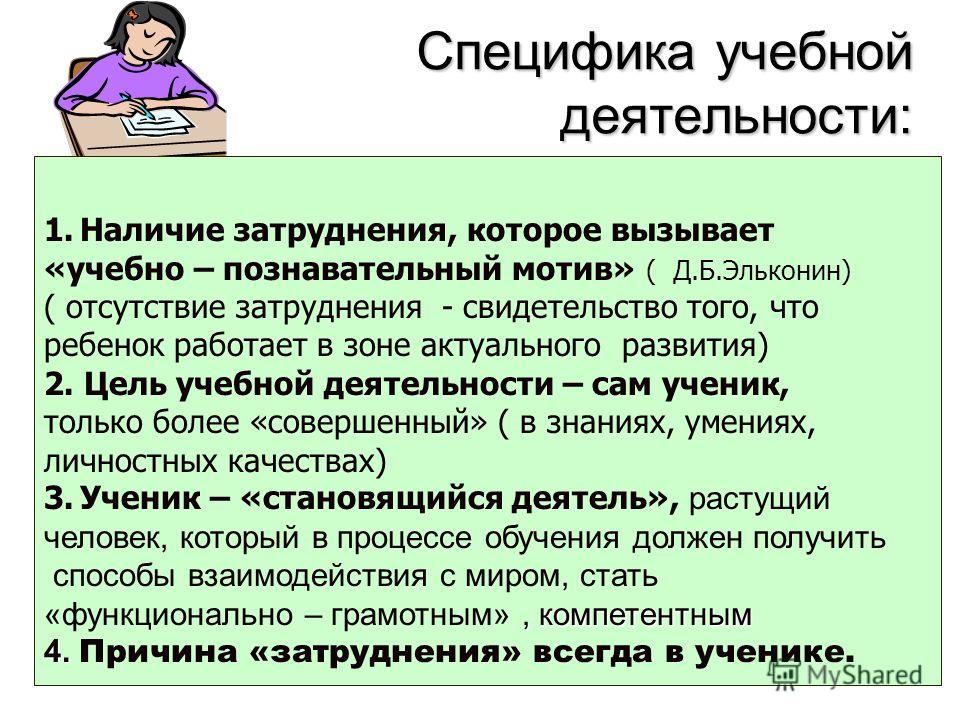 Специфика учебной деятельности:

1. Наличие затруднения, которое вызывает «учебно – познавательный мотив» ( Д.Б.Эльконин) ( отсутствие затруднения - свидетельство того, что ребенок работает в зоне актуального развития)
2. Цель учебной деятельности – сам ученик, только более «совершенный» ( в знаниях, умениях, личностных качествах)
3. Ученик – «становящийся деятель», растущий человек, который в процессе обучения должен получить способы взаимодействия с миром, стать «функционально – грамотным» , компетентным
4. Причина «затруднения» всегда в ученике.

MyShared